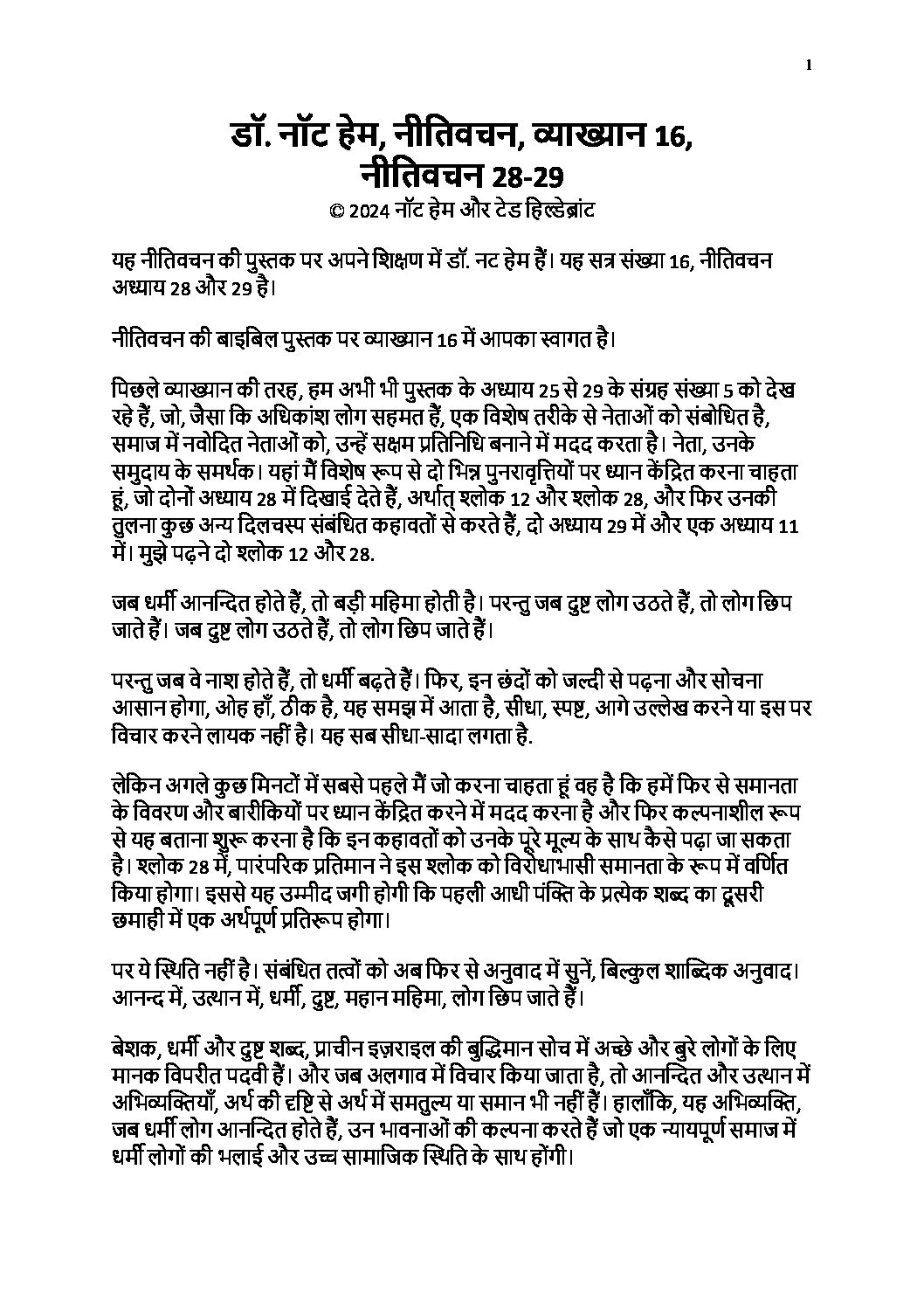 1

डॉ. नॉट हेम, नीतिवचन, व्याख्यान 16, नीतिवचन 28-29

© 2024 नॉट हेम और टेड हिल्डेब्रांट

यह नीतिवचन की पुस्तक पर अपने शिक्षण में डॉ. नट हेम हैं। यह सत्र संख्या 16, नीतिवचन अध्याय 28 और 29 है।

नीतिवचन की बाइबिल पुस्तक पर व्याख्यान 16 में आपका स्वागत है।

पिछले व्याख्यान की तरह, हम अभी भी पुस्तक के अध्याय 25 से 29 के संग्रह संख्या 5 को देख रहे हैं, जो, जैसा कि अधिकांश लोग सहमत हैं, एक विशेष तरीके से नेताओं को संबोधित है, समाज में नवोदित नेताओं को, उन्हें सक्षम प्रतिनिधि बनाने में मदद करता है। नेता, उनके समुदाय के समर्थक। यहां मैं विशेष रूप से दो भिन्न पुनरावृत्तियों पर ध्यान केंद्रित करना चाहता हूं, जो दोनों अध्याय 28 में दिखाई देते हैं, अर्थात् श्लोक 12 और श्लोक 28, और फिर उनकी तुलना कुछ अन्य दिलचस्प संबंधित कहावतों से करते हैं, दो अध्याय 29 में और एक अध्याय 11 में। मुझे पढ़ने दो श्लोक 12 और 28.

जब धर्मी आनन्दित होते हैं, तो बड़ी महिमा होती है। परन्तु जब दुष्ट लोग उठते हैं, तो लोग छिप जाते हैं। जब दुष्ट लोग उठते हैं, तो लोग छिप जाते हैं।

परन्तु जब वे नाश होते हैं, तो धर्मी बढ़ते हैं। फिर, इन छंदों को जल्दी से पढ़ना और सोचना आसान होगा, ओह हाँ, ठीक है, यह समझ में आता है, सीधा, स्पष्ट, आगे उल्लेख करने या इस पर विचार करने लायक नहीं है। यह सब सीधा-सादा लगता है.

लेकिन अगले कुछ मिनटों में सबसे पहले मैं जो करना चाहता हूं वह है कि हमें फिर से समानता के विवरण और बारीकियों पर ध्यान केंद्रित करने में मदद करना है और फिर कल्पनाशील रूप से यह बताना शुरू करना है कि इन कहावतों को उनके पूरे मूल्य के साथ कैसे पढ़ा जा सकता है। श्लोक 28 में, पारंपरिक प्रतिमान ने इस श्लोक को विरोधाभासी समानता के रूप में वर्णित किया होगा। इससे यह उम्मीद जगी होगी कि पहली आधी पंक्ति के प्रत्येक शब्द का दूसरी छमाही में एक अर्थपूर्ण प्रतिरूप होगा।

पर ये स्थिति नहीं है। संबंधित तत्वों को अब फिर से अनुवाद में सुनें, बिल्कुल शाब्दिक अनुवाद। आनन्द में, उत्थान में, धर्मी, दुष्ट, महान महिमा, लोग छिप जाते हैं।

बेशक, धर्मी और दुष्ट शब्द, प्राचीन इज़राइल की बुद्धिमान सोच में अच्छे और बुरे लोगों के लिए मानक विपरीत पदवी हैं। और जब अलगाव में विचार किया जाता है, तो आनन्दित और उत्थान में अभिव्यक्तियाँ, अर्थ की दृष्टि से अर्थ में समतुल्य या समान भी नहीं हैं। हालाँकि, यह अभिव्यक्ति, जब धर्मी लोग आनन्दित होते हैं, उन भावनाओं की कल्पना करते हैं जो एक न्यायपूर्ण समाज में धर्मी लोगों की भलाई और उच्च सामाजिक स्थिति के साथ होंगी।